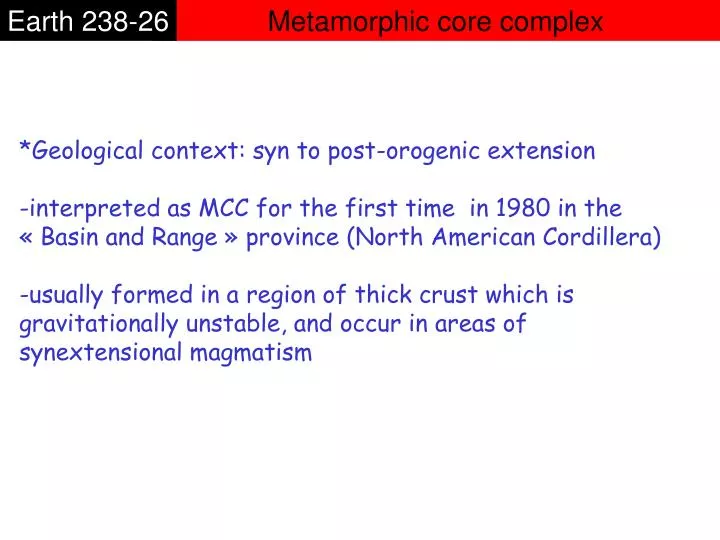 Earth 238-26

Metamorphic core complex

*Geological context: syn to post-orogenic extension

-interpreted as MCC for the first time in 1980 in the « Basin and Range » province (North American Cordillera)

-usually formed in a region of thick crust which is gravitationally unstable, and occur in areas of synextensional magmatism